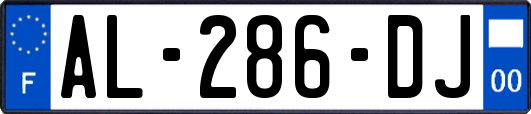 F
AL-286-DJ
00